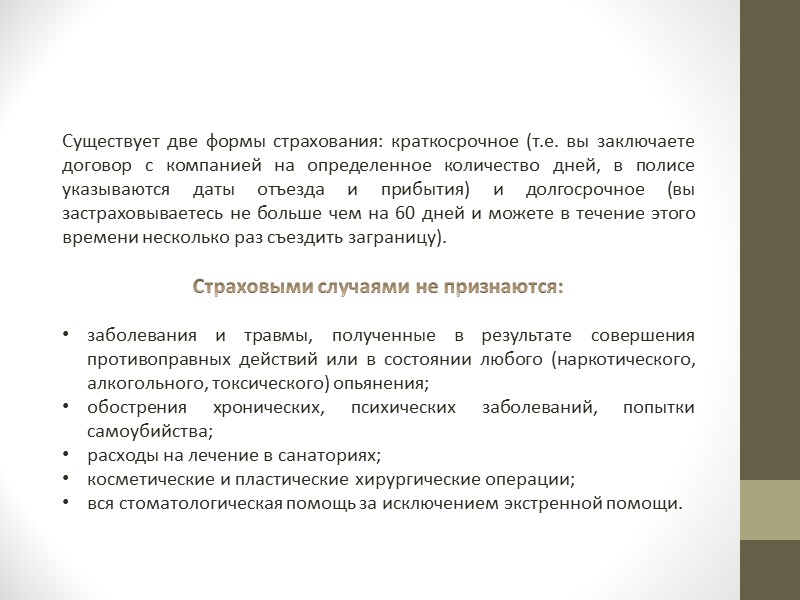 Существует две формы страхования: краткосрочное (т.е. вы заключаете договор с компанией на определенное количество дней, в полисе указываются даты отъезда и прибытия) и долгосрочное (вы застраховываетесь не больше чем на 60 дней и можете в течение этого времени несколько раз съездить заграницу).

Страховыми случаями не признаются:

• заболевания и травмы, полученные в результате совершения противоправных действий или в состоянии любого (наркотического, алкогольного, токсического) опьянения;
• обострения хронических, психических заболеваний, попытки самоубийства;
• расходы на лечение в санаториях;
• косметические и пластические хирургические операции;
• вся стоматологическая помощь за исключением экстренной помощи.